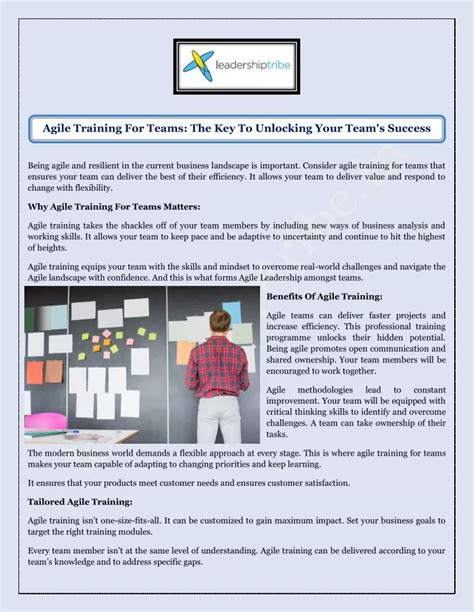 leadershiptribe

Agile Training For Teams: The Key To Unlocking Your Team's Success

Being agile and resilient in the current business landscape is important. Consider agile training for teams that ensures your team can deliver the best of their efficiency. It allows your team to deliver value and respond to change with flexibility.

Why Agile Training For Teams Matters:

Agile training takes the shackles off of your team members by including new ways of business analysis and working skills. It allows your team to keep pace and be adaptive to uncertainty and continue to hit the highest of heights.

Agile training equips your team with the skills and mindset to overcome real-world challenges and navigate the Agile landscape with confidence. And this is what forms Agile Leadership amongst teams.

Benefits Of Agile Training:

Agile teams can deliver faster projects and increase efficiency. This professional training programme unlocks their hidden potential. Being agile promotes open communication and shared ownership. Your team members will be encouraged to work together.

Agile methodologies lead to constant improvement. Your team will be equipped with critical thinking skills to identify and overcome challenges. A team can take ownership of their tasks.

The modern business world demands a flexible approach at every stage. This is where agile training for teams makes your team capable of adapting to changing priorities and keep learning.

It ensures that your products meet customer needs and ensures customer satisfaction.

Tailored Agile Training:

Agile training isn't one-size-fits-all. It can be customized to gain maximum impact. Set your business goals to target the right training modules.

Every team member isn't at the same level of understanding. Agile training can be delivered according to your team's knowledge and to address specific gaps.